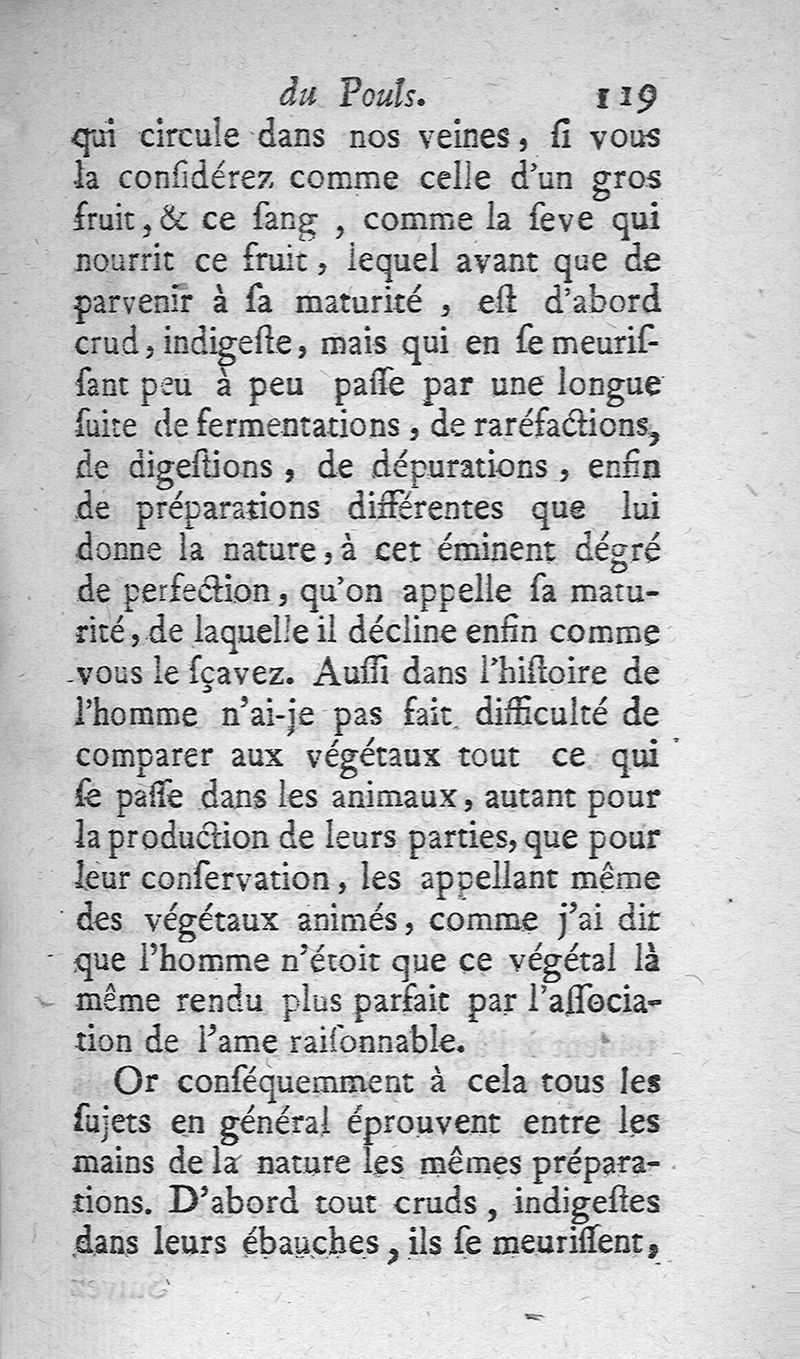 du Pouls. 119

qui circule dans nos veines, si vous la considérez comme celle d'un gros fruit, & ce sang, comme la seve qui nourrit ce fruit, lequel avant que de parvenir à sa maturité, est d'abord crud, indigeste, mais qui en se meurissant peu à peu passe par une longue suite de fermentations, de raréfactions, de digestions, de dépurations, enfin de préparations différentes que lui donne la nature, à cet éminent dégré de perfection, qu'on appelle sa maturité, de laquelle il décline enfin comme vous le sçavez. Aussi dans l'histoire de l'homme n'ai-je pas fait difficulté de comparer aux végétaux tout ce qui se passe dans les animaux, autant pour la production de leurs parties, que pour leur conservation, les appellant même des végétaux animés, comme j'ai dit que l'homme n'étoit que ce végétal là même rendu plus parfait par l'association de l'ame raisonnable.

Or conséquemment à cela tous les sujets en général éprouvent entre les mains de la nature les mêmes préparations. D'abord tout cruds, indigestes dans leurs ébauches, ils se meurissent,